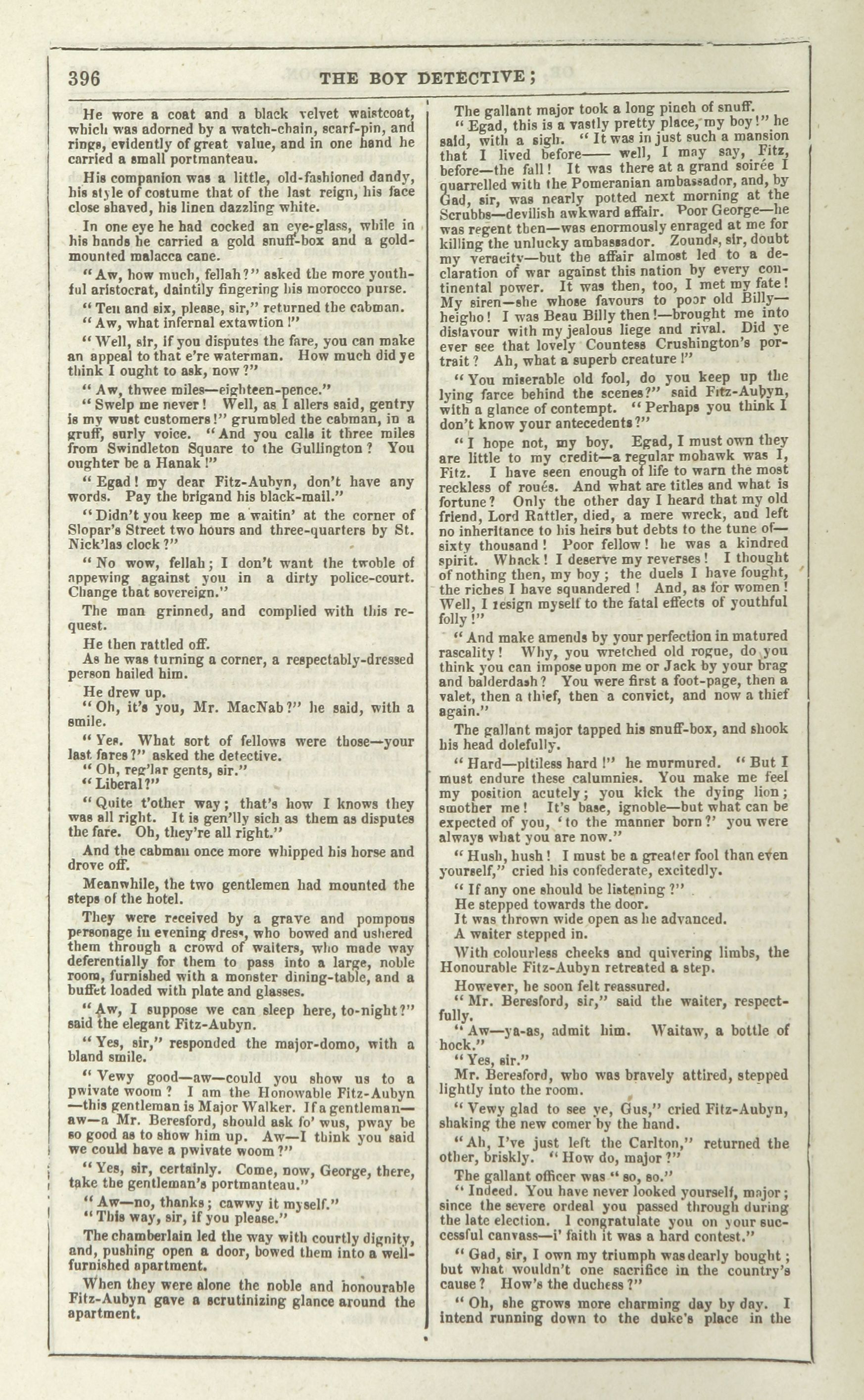 396 THE BOY DETECTIVE;

He wore a coat and a black velvet waistcoat, which was adorned by a watch-chain, scarf-pin, and rings, evidently of great value, and in one hand he carried a small portmanteau.

His companion was a little, old-fashioned dandy, his style of costume that of the last reign, his face close shaved, his linen dazzling white.

In one eye he had cocked an eye-glass, while in his hands he carried a gold snuff-box and a gold-mounted malacca cane.

"Aw, how much, fellah?" asked the more youthful aristocrat, daintily fingering his morocco purse.

"Ten and six, please, sir," returned the cabman.

"Aw, what infernal extawtion!"

"Well, sir, if you disputes the fare, you can make an appeal to that e're waterman. How much did ye think I ought to ask, now?"

"Aw, thwee miles—eighteen-pence."

"Swelp me never! Well, as I allers said, gentry is my wust customers!" grumbled the cabman, in a gruff, surly voice. "And you calls it three miles from Swindleton Square to the Gullington? You oughter be a Hanak!"

"Egad! my dear Fitz-Aubyn, don't have any words. Pay the brigand his black-mail."

"Didn't you keep me a waitin' at the corner of Slopar's Street two hours and three-quarters by St. Nick'las clock?"

"No wow, fellah; I don't want the twoble of appewing against you in a dirty police-court. Change that sovereign."

The man grinned, and complied with this request.

He then rattled off.

As he was turning a corner, a respectably-dressed person hailed him.

He drew up.

"Oh, it's you, Mr. MacNab?" he said, with a smile.

"Yes. What sort of fellows were those—your last fares?" asked the detective.

"Oh, reg'lar gents, sir."

"Liberal?"

"Quite t'other way; that's how I knows they was all right. It is gen'lly sich as them as disputes the fare. Oh, they're all right."

And the cabman once more whipped his horse and drove off.

Meanwhile, the two gentlemen had mounted the steps of the hotel.

They were received by a grave and pompous personage in evening dress, who bowed and ushered them through a crowd of waiters, who made way deferentially for them to pass into a large, noble room, furnished with a monster dining-table, and a buffet loaded with plate and glasses.

"Aw, I suppose we can sleep here, to-night?" said the elegant Fitz-Aubyn.

"Yes, sir," responded the major-domo, with a bland smile.

"Vewy good—aw—could you show us to a pwivate woom? I am the Honowable Fitz-Aubyn—this gentleman is Major Walker. If a gentleman—aw—a Mr. Beresford, should ask fo' wus, pway be so good as to show him up. Aw—I think you said we could have a pwivate woom?"

"Yes, sir, certainly. Come, now, George, there, take the gentleman's portmanteau."

"Aw—no, thanks; cawwy it myself."

"This way, sir, if you please."

The chamberlain led the way with courtly dignity, and, pushing open a door, bowed them into a well-furnished apartment.

When they were alone the noble and honourable Fitz-Aubyn gave a scrutinizing glance around the apartment.

The gallant major took a long pinch of snuff.

"Egad, this is a vastly pretty place, my boy!" he said, with a sigh. "It was in just such a mansion that I lived before—— well, I may say, Fitz, before—the fall! It was there at a grand soirée I quarrelled with the Pomeranian ambassador, and, by Gad, sir, was nearly potted next morning at the Scrubbs—devilish awkward affair. Poor George—he was regent then—was enormously enraged at me for killing the unlucky ambassador. Zounds, sir, doubt my veracity—but the affair almost led to a declaration of war against this nation by every continental power. It was then, too, I met my fate! My siren—she whose favours to poor old Billy—heigho! I was Beau Billy then!—brought me into disfavour with my jealous liege and rival. Did ye ever see that lovely Countess Crushington's portrait? Ah, what a superb creature!"

"You miserable old fool, do you keep up the lying farce behind the scenes?" said Fitz-Aubyn, with a glance of contempt. "Perhaps you think I don't know your antecedents?"

"I hope not, my boy. Egad, I must own they are little to my credit—a regular mohawk was I, Fitz. I have seen enough of life to warn the most reckless of roués. And what are titles and what is fortune? Only the other day I heard that my old friend, Lord Rattler, died, a mere wreck, and left no inheritance to his heirs but debts to the tune of—sixty thousand! Poor fellow! he was a kindred spirit. Whack! I deserve my reverses! I thought of nothing then, my boy; the duels I have fought, the riches I have squandered! And, as for women! Well, I resign myself to the fatal effects of youthful folly!"

"And make amends by your perfection in matured rascality! Why, you wretched old rogue, do you think you can impose upon me or Jack by your brag and balderdash? You were first a foot-page, then a valet, then a thief, then a convict, and now a thief again."

The gallant major tapped his snuff-box, and shook his head dolefully.

"Hard—pitiless hard!" he murmured. "But I must endure these calumnies. You make me feel my position acutely; you kick the dying lion; smother me! It's base, ignoble—but what can be expected of you, 'to the manner born?' you were always what you are now."

"Hush, hush! I must be a greater fool than even yourself," cried his confederate, excitedly.

"If any one should be listening?"

He stepped towards the door.

It was thrown wide open as he advanced.

A waiter stepped in.

With colourless cheeks and quivering limbs, the Honourable Fitz-Aubyn retreated a step.

However, he soon felt reassured.

"Mr. Beresford, sir," said the waiter, respectfully.

"Aw—ya-as, admit him. Waitaw, a bottle of hock."

"Yes, sir."

Mr. Beresford, who was bravely attired, stepped lightly into the room.

"Vewy glad to see ye, Gus," cried Fitz-Aubyn, shaking the new comer by the hand.

"Ah, I've just left the Carlton," returned the other, briskly. "How do, major?"

The gallant officer was "so, so."

"Indeed. You have never looked yourself, major; since the severe ordeal you passed through during the late election. I congratulate you on your successful canvass—i' faith it was a hard contest."

"Gad, sir, I own my triumph was dearly bought; but what wouldn't one sacrifice in the country's cause? How's the duchess?"

"Oh, she grows more charming day by day. I intend running down to the duke's place in the